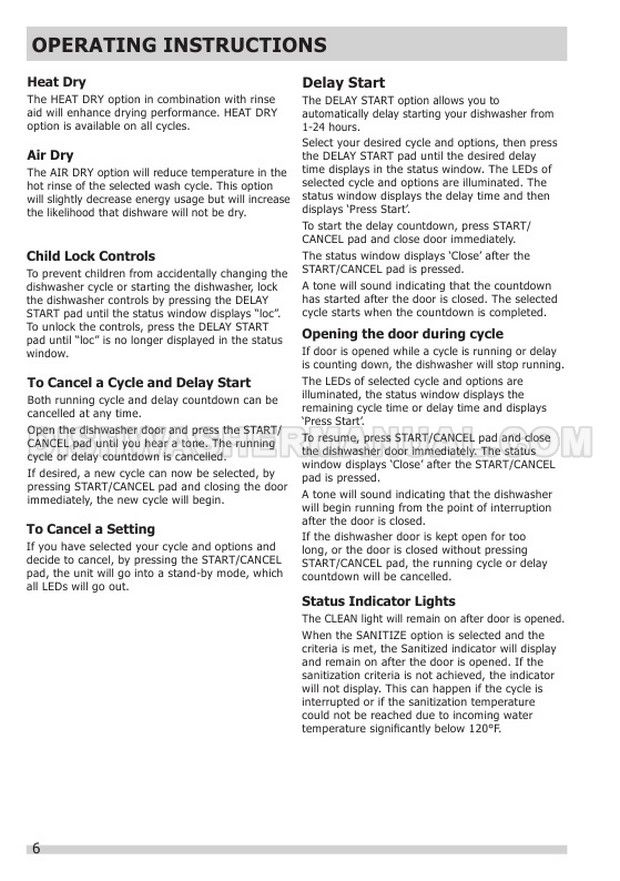 OPERATING INSTRUCTIONS

Heat Dry
The HEAT DRY option in combination with rinse aid will enhance drying performance. HEAT DRY option is available on all cycles.

Air Dry
The AIR DRY option will reduce temperature in the hot rinse of the selected wash cycle. This option will slightly decrease energy usage but will increase the likelihood that dishware will not be dry.

Child Lock Controls
To prevent children from accidentally changing the dishwasher cycle or starting the dishwasher, lock the dishwasher controls by pressing the DELAY START pad until the status window displays "loc". To unlock the controls, press the DELAY START pad until "loc" is no longer displayed in the status window.

To Cancel a Cycle and Delay Start
Both running cycle and delay countdown can be cancelled at any time.

Open the dishwasher door and press the START/CANCEL pad until you hear a tone. The running cycle or delay countdown is cancelled.

If desired, a new cycle can now be selected, by pressing START/CANCEL pad and closing the door immediately, the new cycle will begin.

To Cancel a Setting
If you have selected your cycle and options and decide to cancel, by pressing the START/CANCEL pad, the unit will go into a stand-by mode, which all LEDs will go out.

Delay Start
The DELAY START option allows you to automatically delay starting your dishwasher from 1-24 hours.

Select your desired cycle and options, then press the DELAY START pad until the desired delay time displays in the status window. The LEDs of selected cycle and options are illuminated. The status window displays the delay time and then displays 'Press Start'.

To start the delay countdown, press START/CANCEL pad and close door immediately.

The status window displays 'Close' after the START/CANCEL pad is pressed.

A tone will sound indicating that the countdown has started after the door is closed. The selected cycle starts when the countdown is completed.

Opening the door during cycle
If door is opened while a cycle is running or delay is counting down, the dishwasher will stop running.

The LEDs of selected cycle and options are illuminated, the status window displays the remaining cycle time or delay time and displays 'Press Start'.

To resume, press START/CANCEL pad and close the dishwasher door immediately. The status window displays 'Close' after the START/CANCEL pad is pressed.

A tone will sound indicating that the dishwasher will begin running from the point of interruption after the door is closed.

If the dishwasher door is kept open for too long, or the door is closed without pressing START/CANCEL pad, the running cycle or delay countdown will be cancelled.

Status Indicator Lights
The CLEAN light will remain on after door is opened.

When the SANITIZE option is selected and the criteria is met, the Sanitized indicator will display and remain on after the door is opened. If the sanitization criteria is not achieved, the indicator will not display. This can happen if the cycle is interrupted or if the sanitization temperature could not be reached due to incoming water temperature significantly below 120°F.

6